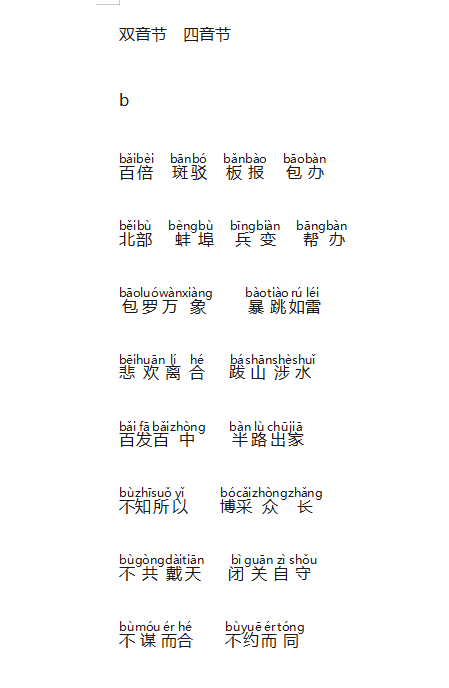 双音节　四音节

b

bǎibèi　bānbó　bǎnbào　bāobàn
百倍　斑驳　板报　包办

běibù　bèngbù　bīngbiàn　bāngbàn
北部　蚌埠　兵变　帮办

bāoluówànxiàng　bàotiào rú léi
包罗万象　暴跳如雷

bēihuān lí hé　báshānshèshuǐ
悲欢离合　跋山涉水

bǎi fā bǎizhòng　bàn lù chūjiā
百发百中　半路出家

bùzhīsuǒ yǐ　bócǎizhòngzhǎng
不知所以　博采众长

bùgòngdàitiān　bì guān zì shǒu
不共戴天　闭关自守

bùmóu ér hé　bùyuē értóng
不谋而合　不约而同